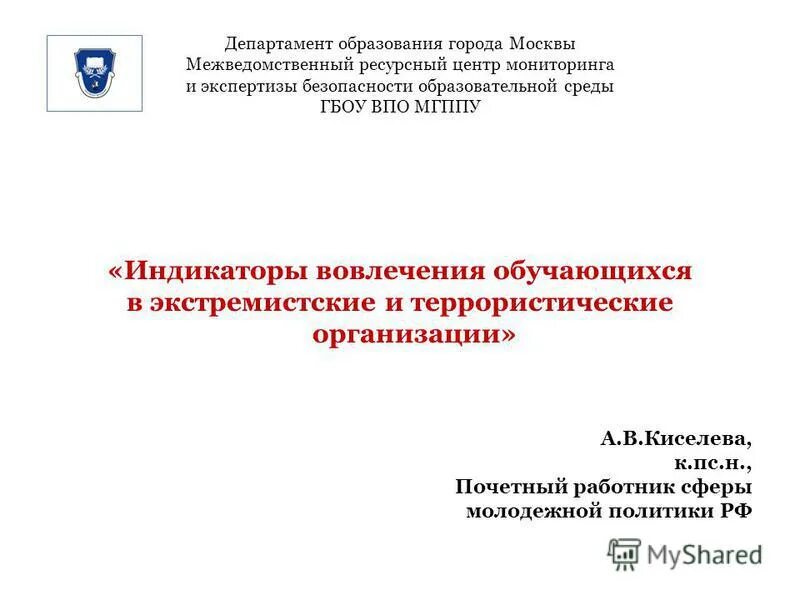 Департамент образования города Москвы
Межведомственный ресурсный центр мониторинга
и экспертизы безопасности образовательной среды
ГБОУ ВПО МГППУ

«Индикаторы вовлечения обучающихся в экстремистские и террористические организации»

А.В.Киселева,
к.пс.н.,
Почетный работник сферы
молодежной политики РФ

MyShared